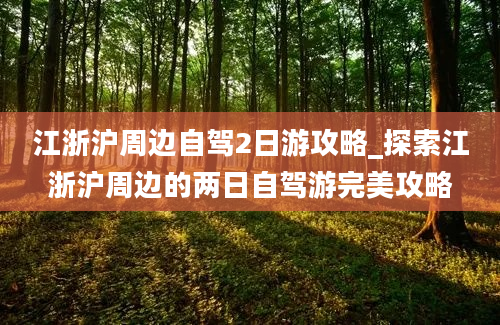 江浙沪周边自驾2日游攻略_探索江浙沪周边的两日自驾游完美攻略